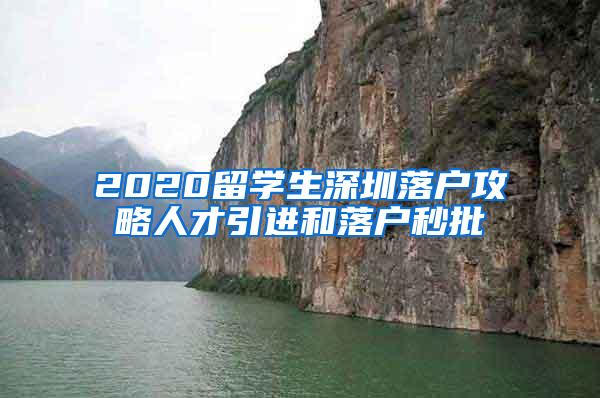 2020留学生深圳落户攻略人才引进和落户秒批